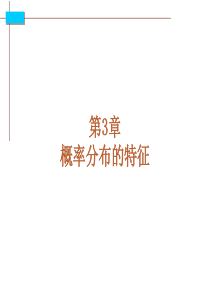 第3章
概率分布的特征